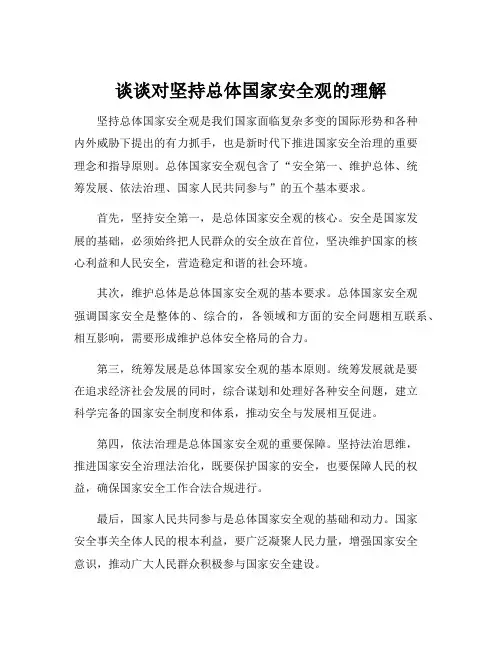 谈谈对坚持总体国家安全观的理解

坚持总体国家安全观是我们国家面临复杂多变的国际形势和各种内外威胁下提出的有力抓手，也是新时代下推进国家安全治理的重要理念和指导原则。总体国家安全观包含了“安全第一、维护总体、统筹发展、依法治理、国家人民共同参与”的五个基本要求。

首先，坚持安全第一，是总体国家安全观的核心。安全是国家发展的基础，必须始终把人民群众的安全放在首位，坚决维护国家的核心利益和人民安全，营造稳定和谐的社会环境。

其次，维护总体是总体国家安全观的基本要求。总体国家安全观强调国家安全是整体的、综合的，各领域和方面的安全问题相互联系、相互影响，需要形成维护总体安全格局的合力。

第三，统筹发展是总体国家安全观的基本原则。统筹发展就是要在追求经济社会发展的同时，综合谋划和处理好各种安全问题，建立科学完备的国家安全制度和体系，推动安全与发展相互促进。

第四，依法治理是总体国家安全观的重要保障。坚持法治思维，推进国家安全治理法治化，既要保护国家的安全，也要保障人民的权益，确保国家安全工作合法合规进行。

最后，国家人民共同参与是总体国家安全观的基础和动力。国家安全事关全体人民的根本利益，要广泛凝聚人民力量，增强国家安全意识，推动广大人民群众积极参与国家安全建设。